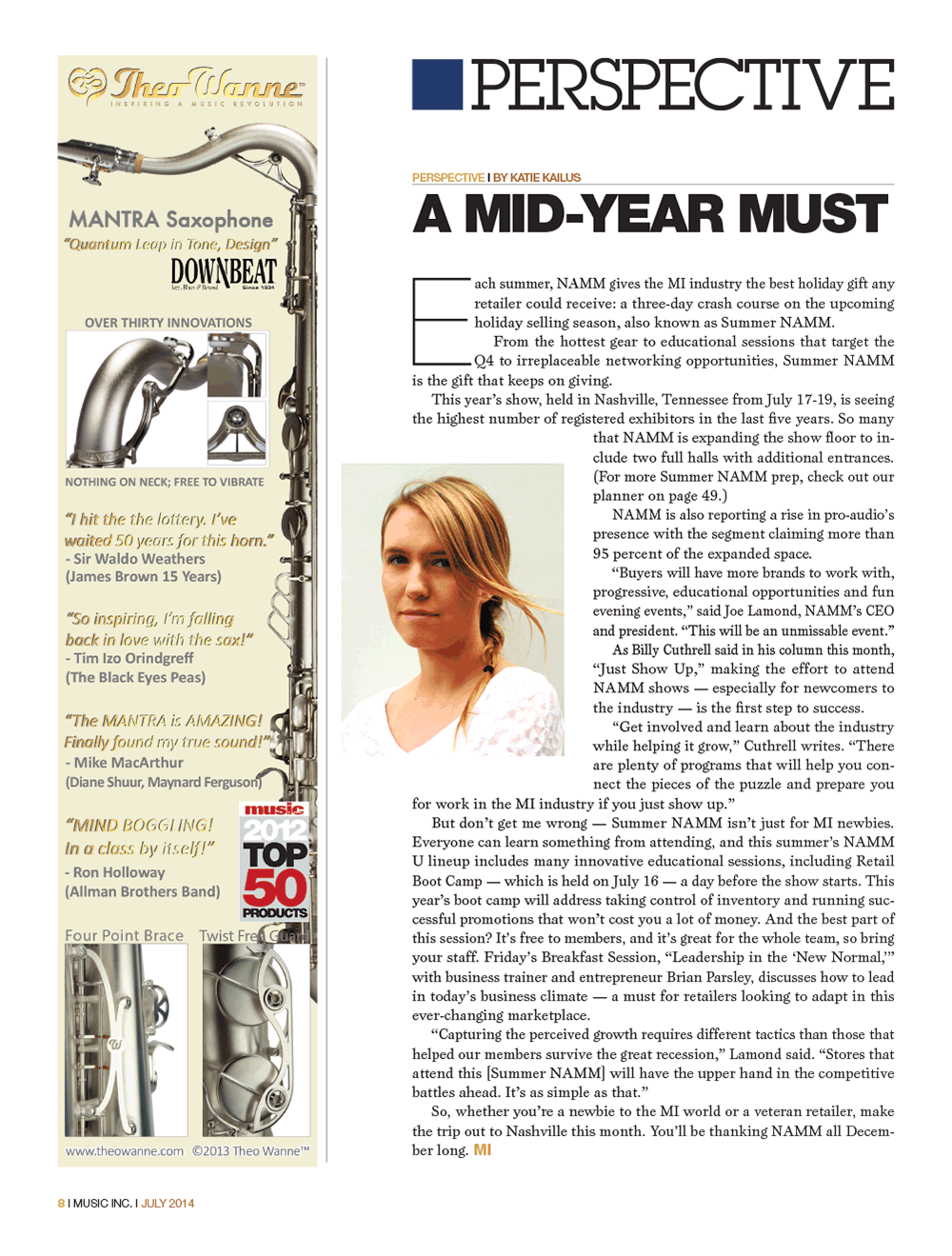 Theo Wanne™
INSPIRING A MUSIC REVOLUTION

MANTRA Saxophone
"Quantum Leap in Tone, Design"
DOWNBEAT
Jazz, Blues & Beyond Since 1934

OVER THIRTY INNOVATIONS

NOTHING ON NECK; FREE TO VIBRATE

"I hit the the lottery. I've waited 50 years for this horn."
- Sir Waldo Weathers
(James Brown 15 Years)

"So inspiring, I'm falling back in love with the sax!"
- Tim Izo Orindgreff
(The Black Eyes Peas)

"The MANTRA is AMAZING! Finally found my true sound!"
- Mike MacArthur
(Diane Shuur, Maynard Ferguson)

"MIND BOGGLING! In a class by itself!"
- Ron Holloway
(Allman Brothers Band)

music
2012
TOP 50
PRODUCTS

Four Point Brace Twist Free Guard

www.theowanne.com ©2013 Theo Wanne™

PERSPECTIVE

PERSPECTIVE I BY KATIE KAILUS

A MID-YEAR MUST

Each summer, NAMM gives the MI industry the best holiday gift any retailer could receive: a three-day crash course on the upcoming holiday selling season, also known as Summer NAMM.

From the hottest gear to educational sessions that target the Q4 to irreplaceable networking opportunities, Summer NAMM is the gift that keeps on giving.

This year's show, held in Nashville, Tennessee from July 17-19, is seeing the highest number of registered exhibitors in the last five years. So many that NAMM is expanding the show floor to include two full halls with additional entrances. (For more Summer NAMM prep, check out our planner on page 49.)

NAMM is also reporting a rise in pro-audio's presence with the segment claiming more than 95 percent of the expanded space.

"Buyers will have more brands to work with, progressive, educational opportunities and fun evening events," said Joe Lamond, NAMM's CEO and president. "This will be an unmissable event."

As Billy Cuthrell said in his column this month, "Just Show Up," making the effort to attend NAMM shows — especially for newcomers to the industry — is the first step to success.

"Get involved and learn about the industry while helping it grow," Cuthrell writes. "There are plenty of programs that will help you connect the pieces of the puzzle and prepare you for work in the MI industry if you just show up."

But don't get me wrong — Summer NAMM isn't just for MI newbies. Everyone can learn something from attending, and this summer's NAMM U lineup includes many innovative educational sessions, including Retail Boot Camp — which is held on July 16 — a day before the show starts. This year's boot camp will address taking control of inventory and running successful promotions that won't cost you a lot of money. And the best part of this session? It's free to members, and it's great for the whole team, so bring your staff. Friday's Breakfast Session, "Leadership in the 'New Normal,'" with business trainer and entrepreneur Brian Parsley, discusses how to lead in today's business climate — a must for retailers looking to adapt in this ever-changing marketplace.

"Capturing the perceived growth requires different tactics than those that helped our members survive the great recession," Lamond said. "Stores that attend this [Summer NAMM] will have the upper hand in the competitive battles ahead. It's as simple as that."

So, whether you're a newbie to the MI world or a veteran retailer, make the trip out to Nashville this month. You'll be thanking NAMM all December long. MI

8 I MUSIC INC. I JULY 2014